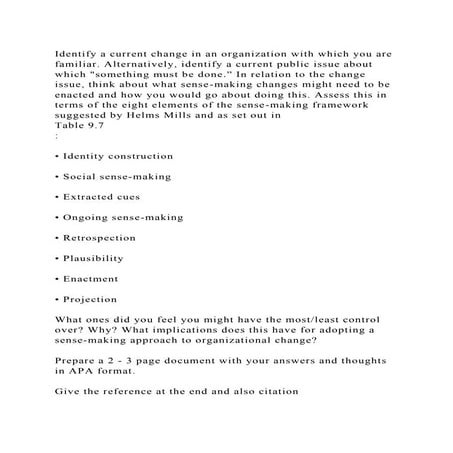 Identify a current change in an organization with which you are familiar. Alternatively, identify a current public issue about which "something must be done." In relation to the change issue, think about what sense-making changes might need to be enacted and how you would go about doing this. Assess this in terms of the eight elements of the sense-making framework suggested by Helms Mills and as set out in
Table 9.7
:

• Identity construction

• Social sense-making

• Extracted cues

• Ongoing sense-making

• Retrospection

• Plausibility

• Enactment

• Projection

What ones did you feel you might have the most/least control over? Why? What implications does this have for adopting a sense-making approach to organizational change?

Prepare a 2 - 3 page document with your answers and thoughts in APA format.

Give the reference at the end and also citation